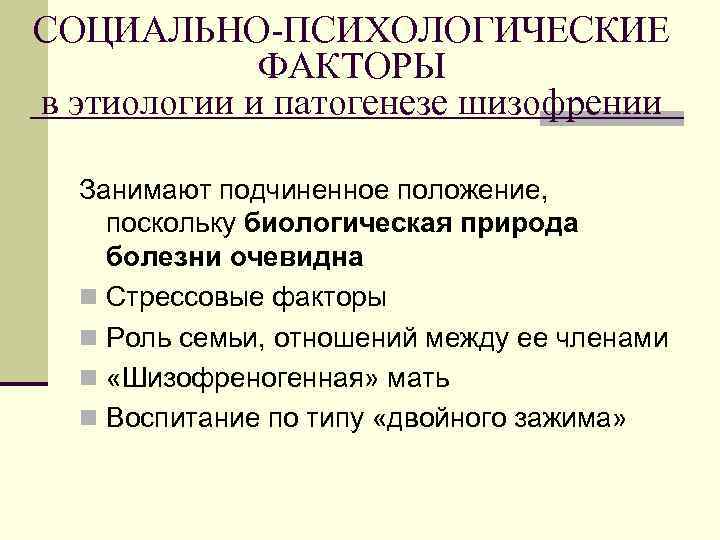 СОЦИАЛЬНО-ПСИХОЛОГИЧЕСКИЕ ФАКТОРЫ
в этиологии и патогенезе шизофрении

Занимают подчиненное положение, поскольку биологическая природа болезни очевидна

• Стрессовые факторы
• Роль семьи, отношений между ее членами
• «Шизофреногенная» мать
• Воспитание по типу «двойного зажима»